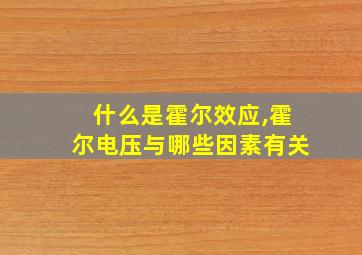 什么是霍尔效应,霍尔电压与哪些因素有关